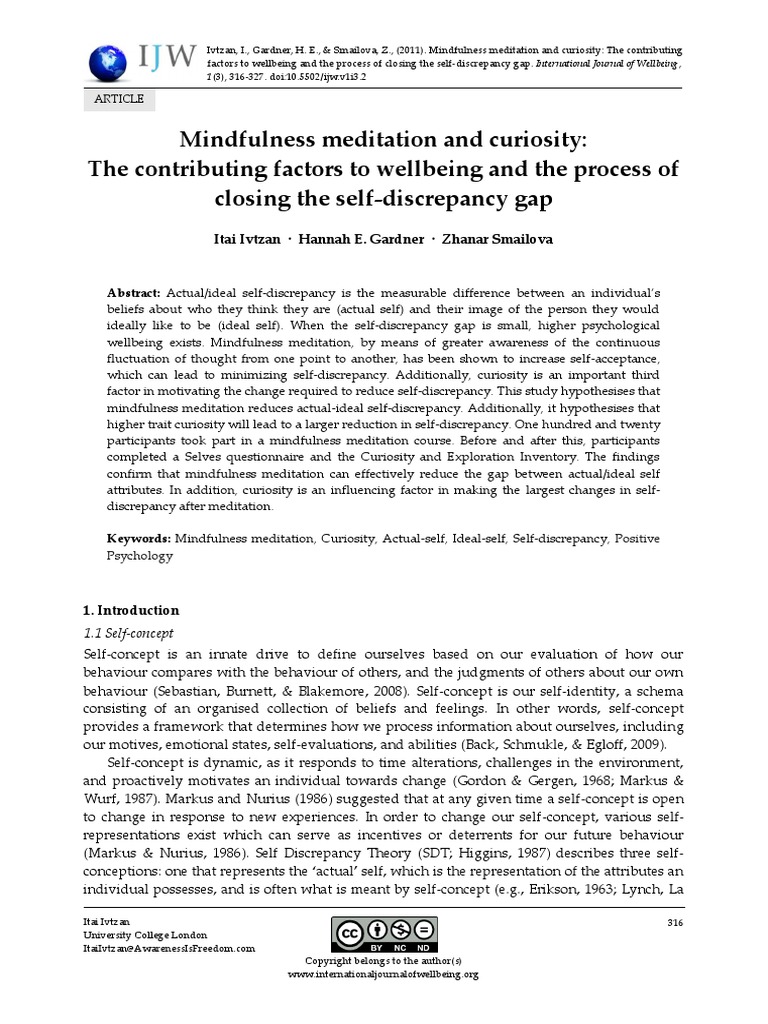 IJW

Ivtzan, I., Gardner, H. E., & Smailova, Z., (2011). Mindfulness meditation and curiosity: The contributing factors to wellbeing and the process of closing the self-discrepancy gap. International Journal of Wellbeing, 1(3), 316-327. doi:10.5502/ijw.v1i3.2

ARTICLE

Mindfulness meditation and curiosity: The contributing factors to wellbeing and the process of closing the self-discrepancy gap

Itai Ivtzan · Hannah E. Gardner · Zhanar Smailova

Abstract: Actual/ideal self-discrepancy is the measurable difference between an individual's beliefs about who they think they are (actual self) and their image of the person they would ideally like to be (ideal self). When the self-discrepancy gap is small, higher psychological wellbeing exists. Mindfulness meditation, by means of greater awareness of the continuous fluctuation of thought from one point to another, has been shown to increase self-acceptance, which can lead to minimizing self-discrepancy. Additionally, curiosity is an important third factor in motivating the change required to reduce self-discrepancy. This study hypothesises that mindfulness meditation reduces actual-ideal self-discrepancy. Additionally, it hypothesises that higher trait curiosity will lead to a larger reduction in self-discrepancy. One hundred and twenty participants took part in a mindfulness meditation course. Before and after this, participants completed a Selves questionnaire and the Curiosity and Exploration Inventory. The findings confirm that mindfulness meditation can effectively reduce the gap between actual/ideal self attributes. In addition, curiosity is an influencing factor in making the largest changes in self-discrepancy after meditation.

Keywords: Mindfulness meditation, Curiosity, Actual-self, Ideal-self, Self-discrepancy, Positive Psychology

1. Introduction

1.1 Self-concept

Self-concept is an innate drive to define ourselves based on our evaluation of how our behaviour compares with the behaviour of others, and the judgments of others about our own behaviour (Sebastian, Burnett, & Blakemore, 2008). Self-concept is our self-identity, a schema consisting of an organised collection of beliefs and feelings. In other words, self-concept provides a framework that determines how we process information about ourselves, including our motives, emotional states, self-evaluations, and abilities (Back, Schmukle, & Egloff, 2009).

Self-concept is dynamic, as it responds to time alterations, challenges in the environment, and proactively motivates an individual towards change (Gordon & Gergen, 1968; Markus & Wurf, 1987). Markus and Nurius (1986) suggested that at any given time a self-concept is open to change in response to new experiences. In order to change our self-concept, various self-representations exist which can serve as incentives or deterrents for our future behaviour (Markus & Nurius, 1986). Self Discrepancy Theory (SDT; Higgins, 1987) describes three self-conceptions: one that represents the 'actual' self, which is the representation of the attributes an individual possesses, and is often what is meant by self-concept (e.g., Erikson, 1963; Lynch, La

Itai Ivtzan
University College London
ItaiIvtzan@AwarenessIsFreedom.com

BY NC ND

Copyright belongs to the author(s)
www.internationaljournalofwellbeing.org

316